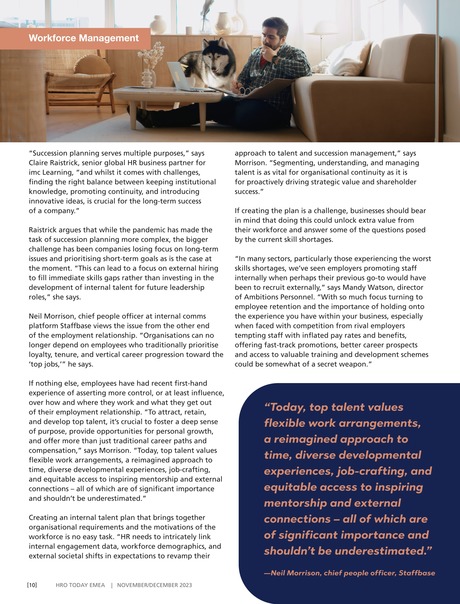 Workforce Management

"Succession planning serves multiple purposes," says Claire Raistrick, senior global HR business partner for imc Learning, "and whilst it comes with challenges, finding the right balance between keeping institutional knowledge, promoting continuity, and introducing innovative ideas, is crucial for the long-term success of a company."

Raistrick argues that while the pandemic has made the task of succession planning more complex, the bigger challenge has been companies losing focus on long-term issues and prioritising short-term goals as is the case at the moment. "This can lead to a focus on external hiring to fill immediate skills gaps rather than investing in the development of internal talent for future leadership roles," she says.

Neil Morrison, chief people officer at internal comms platform Staffbase views the issue from the other end of the employment relationship. "Organisations can no longer depend on employees who traditionally prioritise loyalty, tenure, and vertical career progression toward the 'top jobs,'" he says.

If nothing else, employees have had recent first-hand experience of asserting more control, or at least influence, over how and where they work and what they get out of their employment relationship. "To attract, retain, and develop top talent, it's crucial to foster a deep sense of purpose, provide opportunities for personal growth, and offer more than just traditional career paths and compensation," says Morrison. "Today, top talent values flexible work arrangements, a reimagined approach to time, diverse developmental experiences, job-crafting, and equitable access to inspiring mentorship and external connections – all of which are of significant importance and shouldn't be underestimated."

Creating an internal talent plan that brings together organisational requirements and the motivations of the workforce is no easy task. "HR needs to intricately link internal engagement data, workforce demographics, and external societal shifts in expectations to revamp their approach to talent and succession management," says Morrison. "Segmenting, understanding, and managing talent is as vital for organisational continuity as it is for proactively driving strategic value and shareholder success."

If creating the plan is a challenge, businesses should bear in mind that doing this could unlock extra value from their workforce and answer some of the questions posed by the current skill shortages.

"In many sectors, particularly those experiencing the worst skills shortages, we've seen employers promoting staff internally when perhaps their previous go-to would have been to recruit externally," says Mandy Watson, director of Ambitions Personnel. "With so much focus turning to employee retention and the importance of holding onto the experience you have within your business, especially when faced with competition from rival employers tempting staff with inflated pay rates and benefits, offering fast-track promotions, better career prospects and access to valuable training and development schemes could be somewhat of a secret weapon."

"Today, top talent values flexible work arrangements, a reimagined approach to time, diverse developmental experiences, job-crafting, and equitable access to inspiring mentorship and external connections – all of which are of significant importance and shouldn't be underestimated."

—Neil Morrison, chief people officer, Staffbase

[10] HRO TODAY EMEA | NOVEMBER/DECEMBER 2023